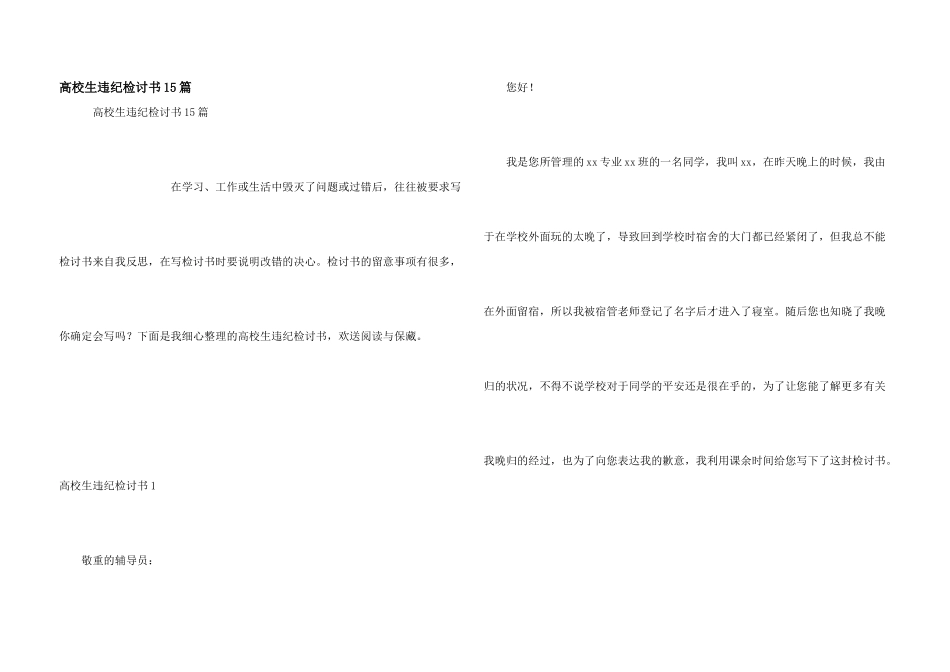 高校生违纪检讨书15篇

高校生违纪检讨书15篇

在学习、工作或生活中毁灭了问题或过错后，往往被要求写检讨书来自我反思，在写检讨书时要说明改错的决心。检讨书的留意事项有很多，你确定会写吗？下面是我细心整理的高校生违纪检讨书，欢送阅读与保藏。

高校生违纪检讨书1

敬重的辅导员：

您好！

我是您所管理的xx专业xx班的一名同学，我叫xx，在昨天晚上的时候，我由于在学校外面玩的太晚了，导致回到学校时宿舍的大门都已经紧闭了，但我总不能在外面留宿，所以我被宿管老师登记了名字后才进入了寝室。随后您也知晓了我晚归的状况，不得不说学校对于同学的平安还是很在乎的，为了让您能了解更多有关我晚归的经过，也为了向您表达我的歉意，我利用课余时间给您写下了这封检讨书。